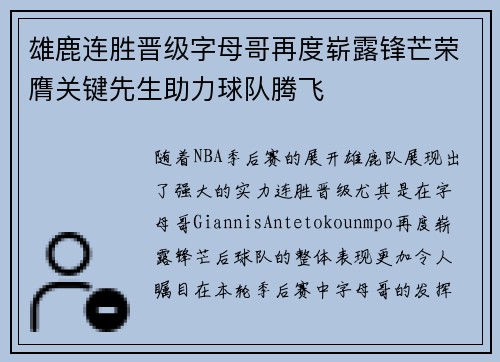 雄鹿连胜晋级字母哥再度崭露锋芒荣膺关键先生助力球队腾飞

随着NBA季后赛的展开雄鹿队展现出了强大的实力连胜晋级尤其是在字母哥GiannisAntetokounmpo再度崭露锋芒后球队的整体表现更加令人瞩目在本轮季后赛中字母哥的发挥